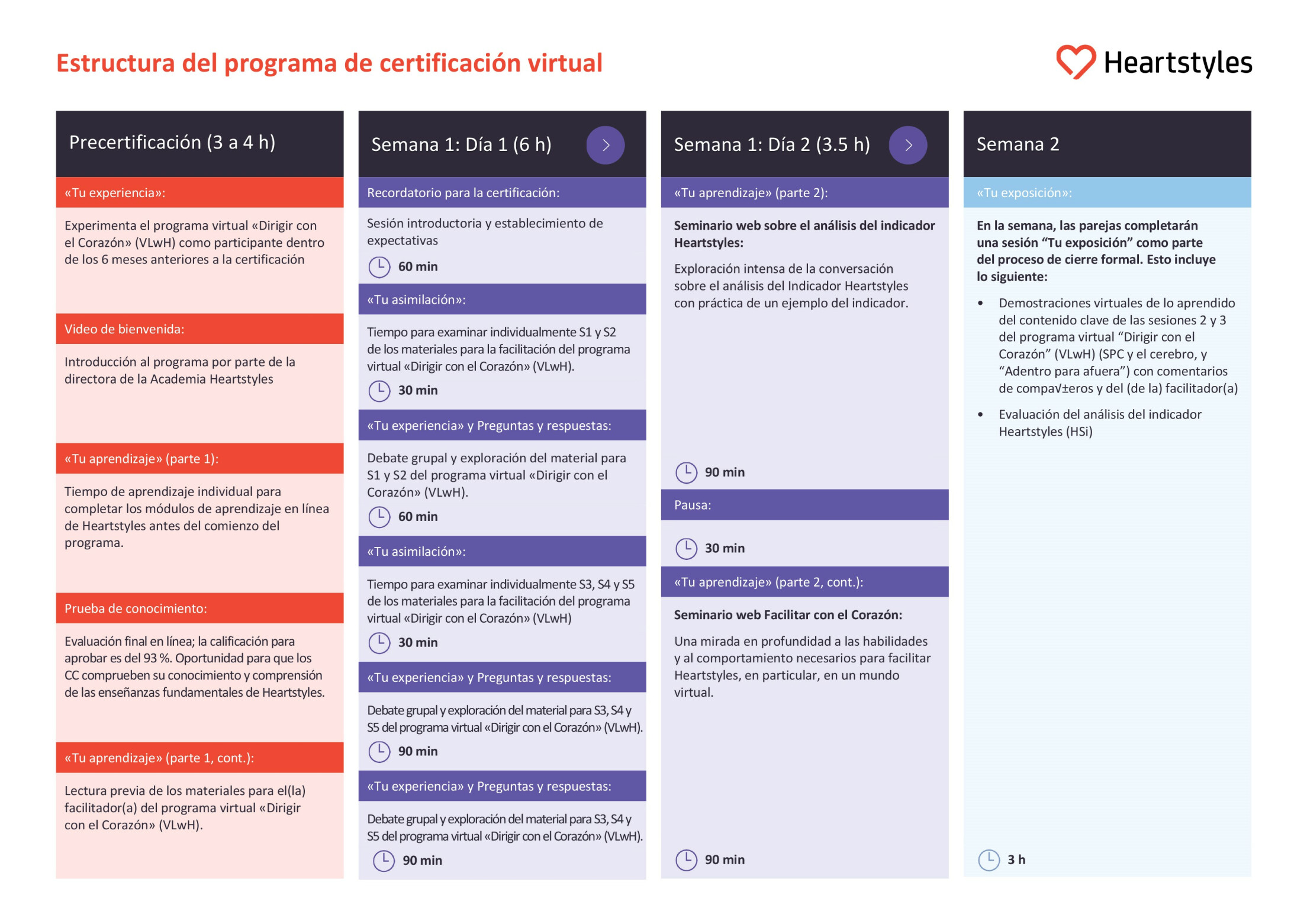 Estructura del programa de certificación virtual

Heartstyles

Precertificación (3 a 4 h)

«Tu experiencia»:

Experimenta el programa virtual «Dirigir con el Corazón» (VLwH) como participante dentro de los 6 meses anteriores a la certificación

Video de bienvenida:

Introducción al programa por parte de la directora de la Academia Heartstyles

«Tu aprendizaje» (parte 1):

Tiempo de aprendizaje individual para completar los módulos de aprendizaje en línea de Heartstyles antes del comienzo del programa.

Prueba de conocimiento:

Evaluación final en línea; la calificación para aprobar es del 93 %. Oportunidad para que los CC comprueben su conocimiento y comprensión de las enseñanzas fundamentales de Heartstyles.

«Tu aprendizaje» (parte 1, cont.):

Lectura previa de los materiales para el(la) facilitador(a) del programa virtual «Dirigir con el Corazón» (VLwH).

Semana 1: Día 1 (6 h)

Recordatorio para la certificación:

Sesión introductoria y establecimiento de expectativas

60 min

«Tu asimilación»:

Tiempo para examinar individualmente S1 y S2 de los materiales para la facilitación del programa virtual «Dirigir con el Corazón» (VLwH).

30 min

«Tu experiencia» y Preguntas y respuestas:

Debate grupal y exploración del material para S1 y S2 del programa virtual «Dirigir con el Corazón» (VLwH).

60 min

«Tu asimilación»:

Tiempo para examinar individualmente S3, S4 y S5 de los materiales para la facilitación del programa virtual «Dirigir con el Corazón» (VLwH)

30 min

«Tu experiencia» y Preguntas y respuestas:

Debate grupal y exploración del material para S3, S4 y S5 del programa virtual «Dirigir con el Corazón» (VLwH).

90 min

«Tu experiencia» y Preguntas y respuestas:

Debate grupal y exploración del material para S3, S4 y S5 del programa virtual «Dirigir con el Corazón» (VLwH).

90 min

Semana 1: Día 2 (3.5 h)

«Tu aprendizaje» (parte 2):

Seminario web sobre el análisis del indicador Heartstyles:

Exploración intensa de la conversación sobre el análisis del Indicador Heartstyles con práctica de un ejemplo del indicador.

90 min

Pausa:

30 min

«Tu aprendizaje» (parte 2, cont.):

Seminario web Facilitar con el Corazón:

Una mirada en profundidad a las habilidades y al comportamiento necesarios para facilitar Heartstyles, en particular, en un mundo virtual.

90 min

Semana 2

«Tu exposición»:

En la semana, las parejas completarán una sesión “Tu exposición” como parte del proceso de cierre formal. Esto incluye lo siguiente:

• Demostraciones virtuales de lo aprendido del contenido clave de las sesiones 2 y 3 del programa virtual “Dirigir con el Corazón” (VLwH) (SPC y el cerebro, y “Adentro para afuera”) con comentarios de compa√±eros y del (de la) facilitador(a)

• Evaluación del análisis del indicador Heartstyles (HSi)

3 h